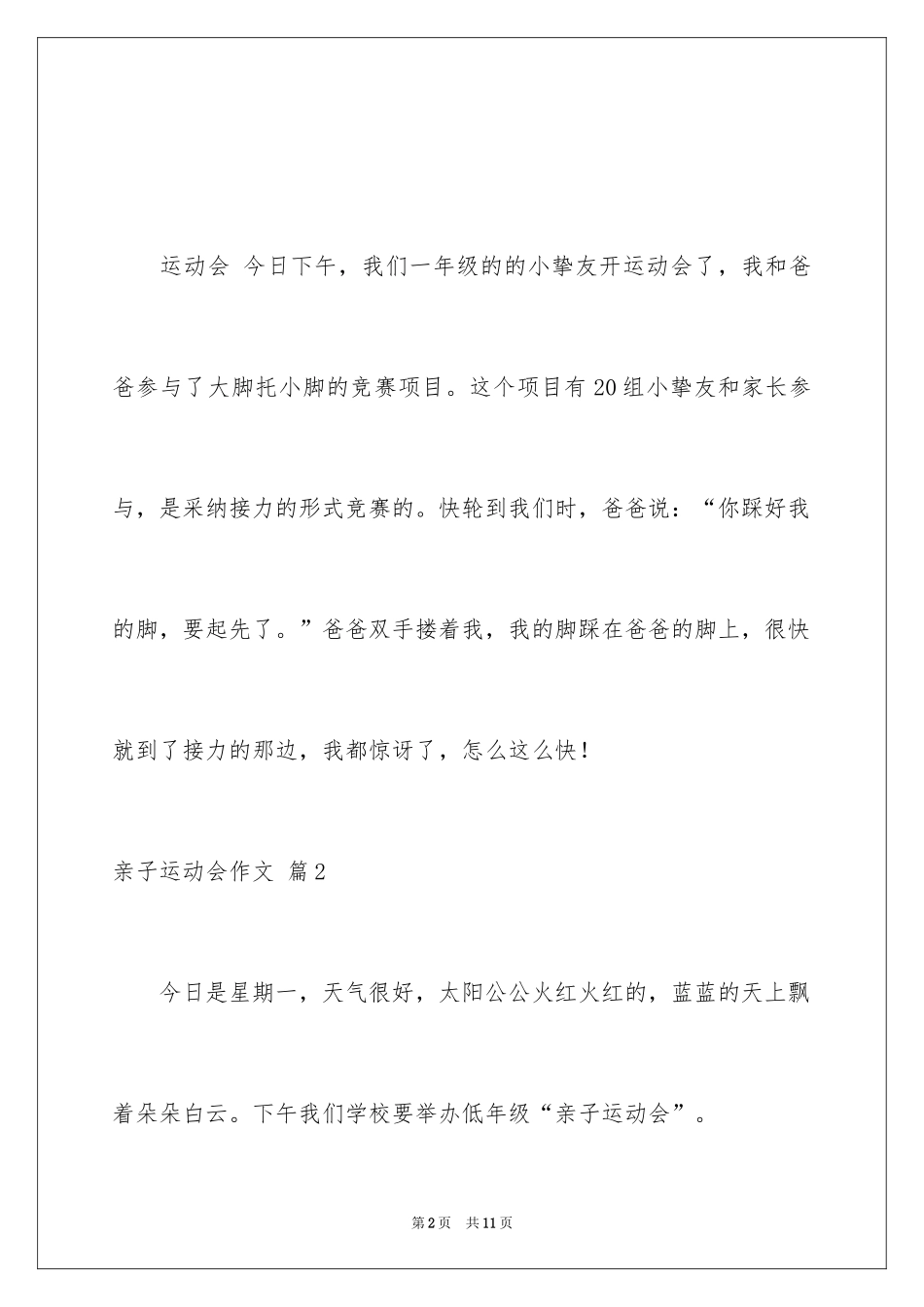 运动会 今日下午，我们一年级的的小挚友开运动会了，我和爸爸参与了大脚托小脚的竞赛项目。这个项目有20组小挚友和家长参与，是采纳接力的形式竞赛的。快轮到我们时，爸爸说：“你踩好我的脚，要起先了。”爸爸双手搂着我，我的脚踩在爸爸的脚上，很快就到了接力的那边，我都惊讶了，怎么这么快！

亲子运动会作文 篇2

今日是星期一，天气很好，太阳公公火红火红的，蓝蓝的天上飘着朵朵白云。下午我们学校要举办低年级“亲子运动会”。

第2页 共11页